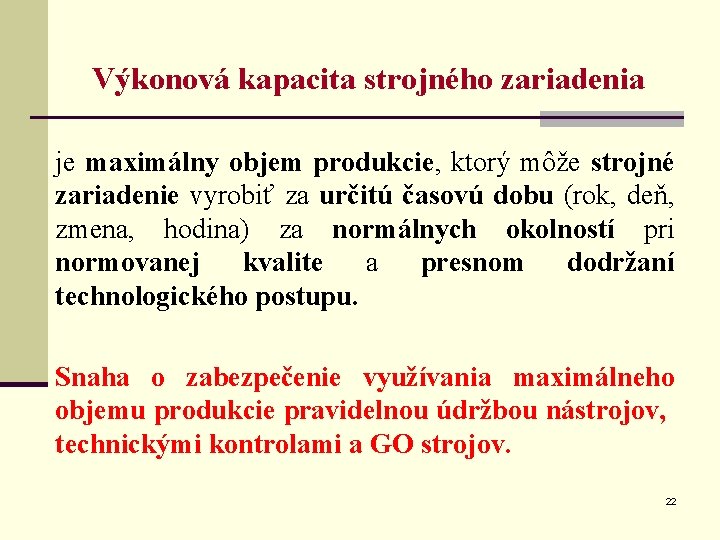 Výkonová kapacita strojného zariadenia

je maximálny objem produkcie, ktorý môže strojné zariadenie vyrobiť za určitú časovú dobu (rok, deň, zmena, hodina) za normálnych okolností pri normovanej kvalite a presnom dodržaní technologického postupu.

Snaha o zabezpečenie využívania maximálneho objemu produkcie pravidelnou údržbou nástrojov, technickými kontrolami a GO strojov.

22